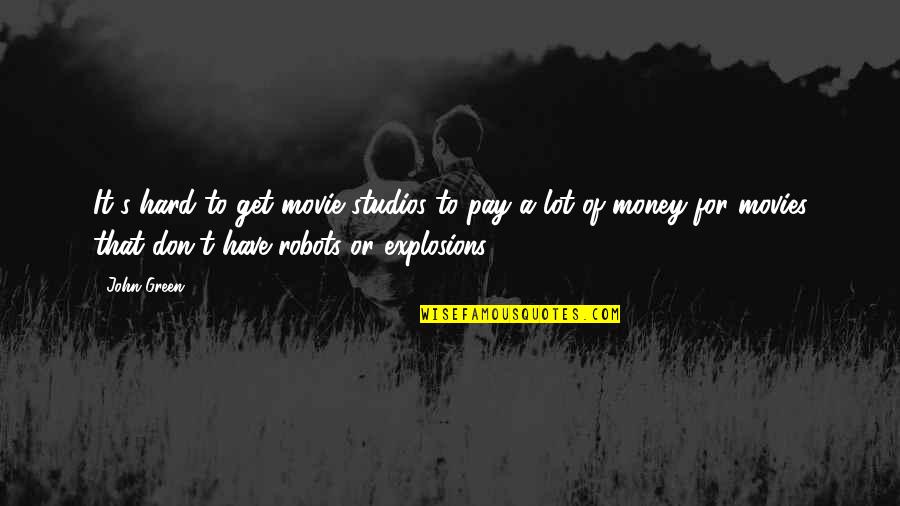 It's hard to get movie studios to pay a lot of money for movies that don't have robots or explosions.

John Green

WISEFAMOUSQUOTES.COM